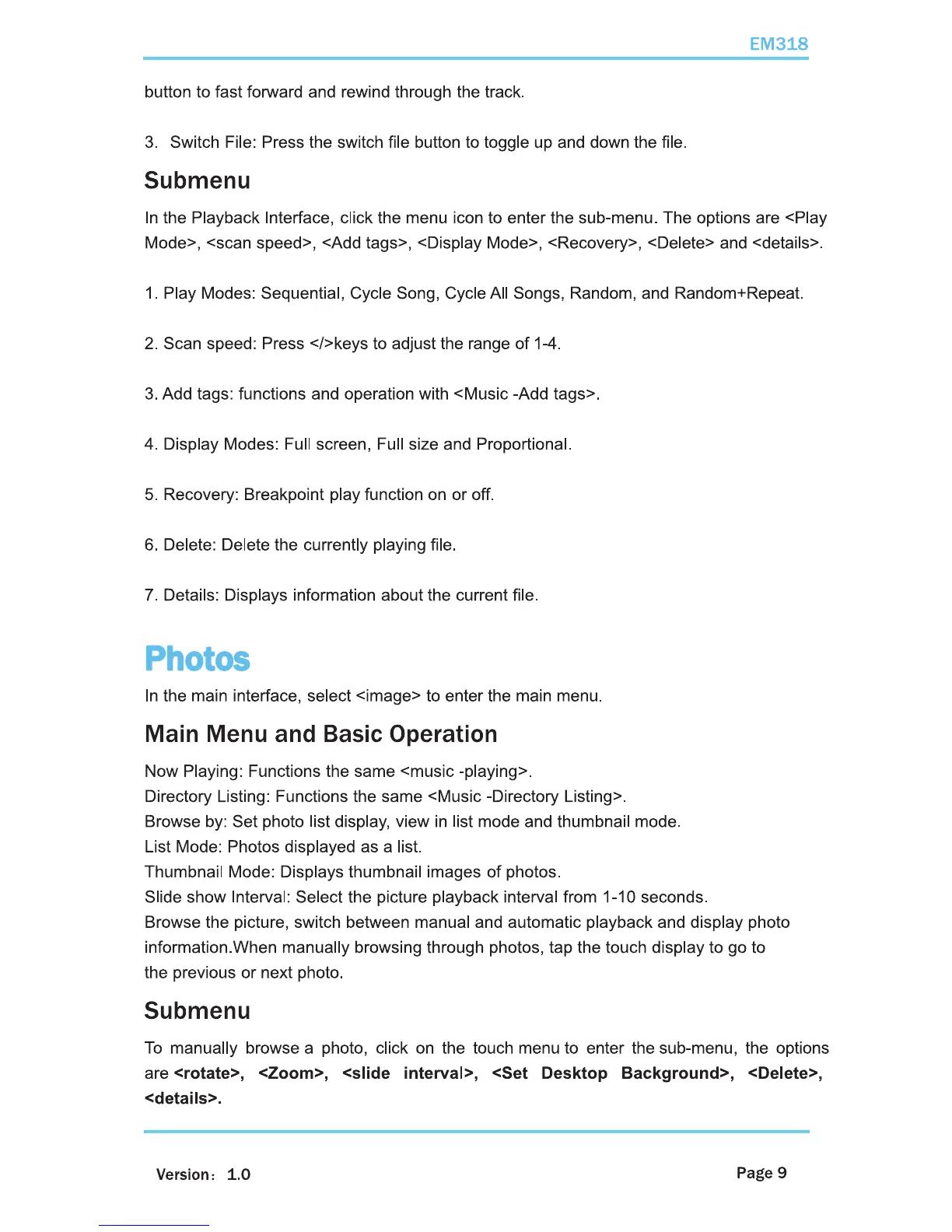 EM318

button to fast forward and rewind through the track.

3. Switch File: Press the switch file button to toggle up and down the file.

Submenu

In the Playback Interface, click the menu icon to enter the sub-menu. The options are <Play Mode>, <scan speed>, <Add tags>, <Display Mode>, <Recovery>, <Delete> and <details>.

1. Play Modes: Sequential, Cycle Song, Cycle All Songs, Random, and Random+Repeat.

2. Scan speed: Press </>keys to adjust the range of 1-4.

3. Add tags: functions and operation with <Music -Add tags>.

4. Display Modes: Full screen, Full size and Proportional.

5. Recovery: Breakpoint play function on or off.

6. Delete: Delete the currently playing file.

7. Details: Displays information about the current file.

Photos

In the main interface, select <image> to enter the main menu.

Main Menu and Basic Operation

Now Playing: Functions the same <music -playing>.
Directory Listing: Functions the same <Music -Directory Listing>.
Browse by: Set photo list display, view in list mode and thumbnail mode.
List Mode: Photos displayed as a list.
Thumbnail Mode: Displays thumbnail images of photos.
Slide show Interval: Select the picture playback interval from 1-10 seconds.
Browse the picture, switch between manual and automatic playback and display photo information.When manually browsing through photos, tap the touch display to go to the previous or next photo.

Submenu

To manually browse a photo, click on the touch menu to enter the sub-menu, the options are <rotate>, <Zoom>, <slide interval>, <Set Desktop Background>, <Delete>, <details>.

Version: 1.0

Page 9